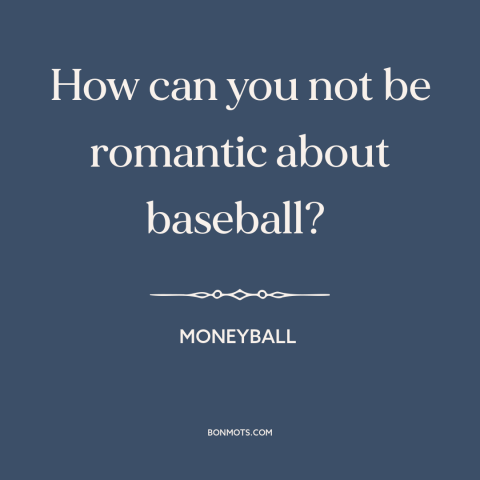 How can you not be romantic about baseball?

MONEYBALL

BONMOTS.COM